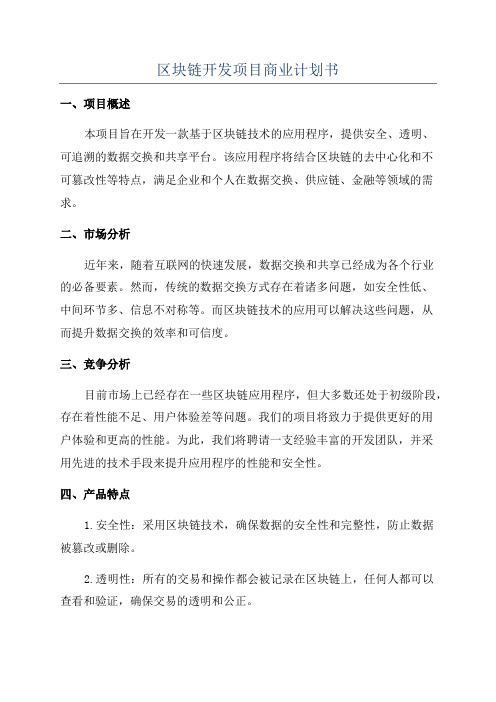 区块链开发项目商业计划书

一、项目概述

本项目旨在开发一款基于区块链技术的应用程序，提供安全、透明、可追溯的数据交换和共享平台。该应用程序将结合区块链的去中心化和不可篡改性等特点，满足企业和个人在数据交换、供应链、金融等领域的需求。

二、市场分析

近年来，随着互联网的快速发展，数据交换和共享已经成为各个行业的必备要素。然而，传统的数据交换方式存在着诸多问题，如安全性低、中间环节多、信息不对称等。而区块链技术的应用可以解决这些问题，从而提升数据交换的效率和可信度。

三、竞争分析

目前市场上已经存在一些区块链应用程序，但大多数还处于初级阶段，存在着性能不足、用户体验差等问题。我们的项目将致力于提供更好的用户体验和更高的性能。为此，我们将聘请一支经验丰富的开发团队，并采用先进的技术手段来提升应用程序的性能和安全性。

四、产品特点

1.安全性：采用区块链技术，确保数据的安全性和完整性，防止数据被篡改或删除。

2.透明性：所有的交易和操作都会被记录在区块链上，任何人都可以查看和验证，确保交易的透明和公正。